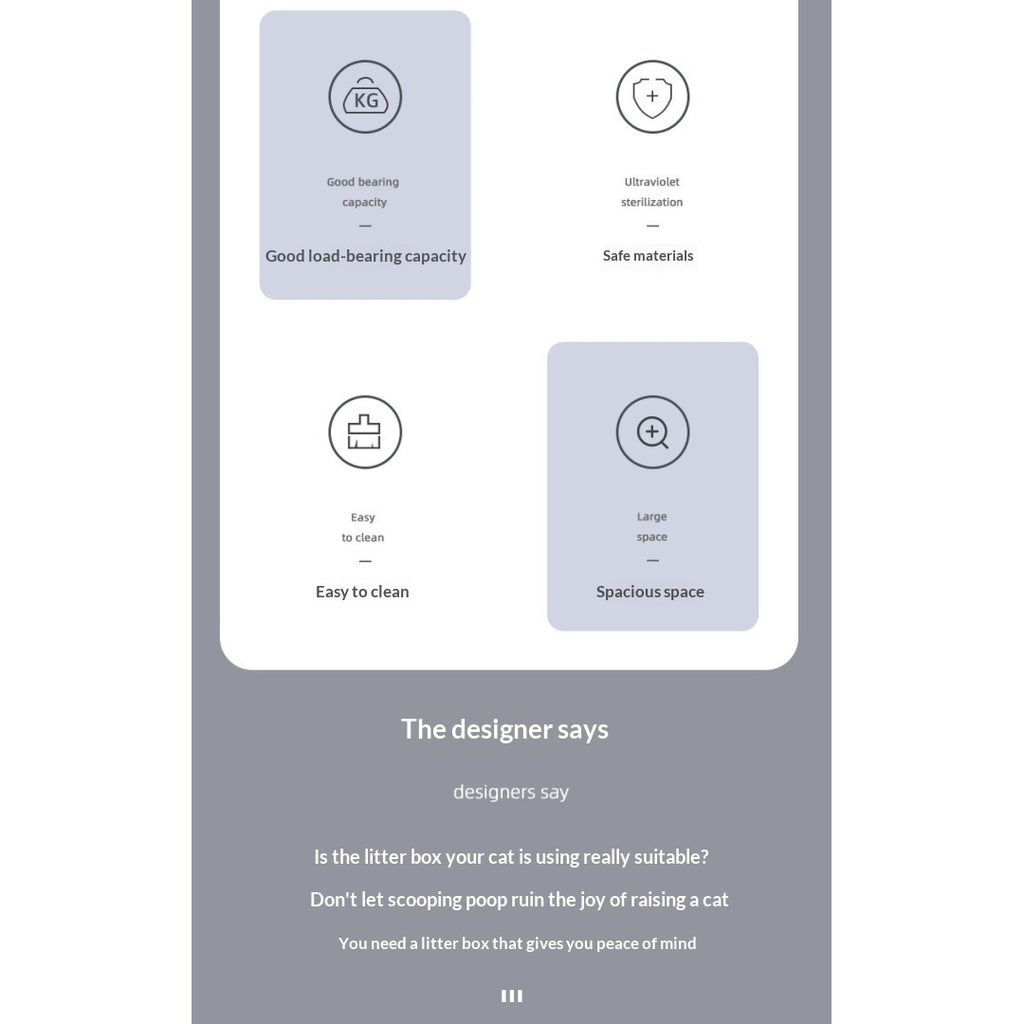 KG

Good bearing capacity

—

Good load-bearing capacity

Ultraviolet sterilization

—

Safe materials

Easy to clean

—

Easy to clean

Large space

—

Spacious space

The designer says

designers say

Is the litter box your cat is using really suitable?

Don't let scooping poop ruin the joy of raising a cat

You need a litter box that gives you peace of mind